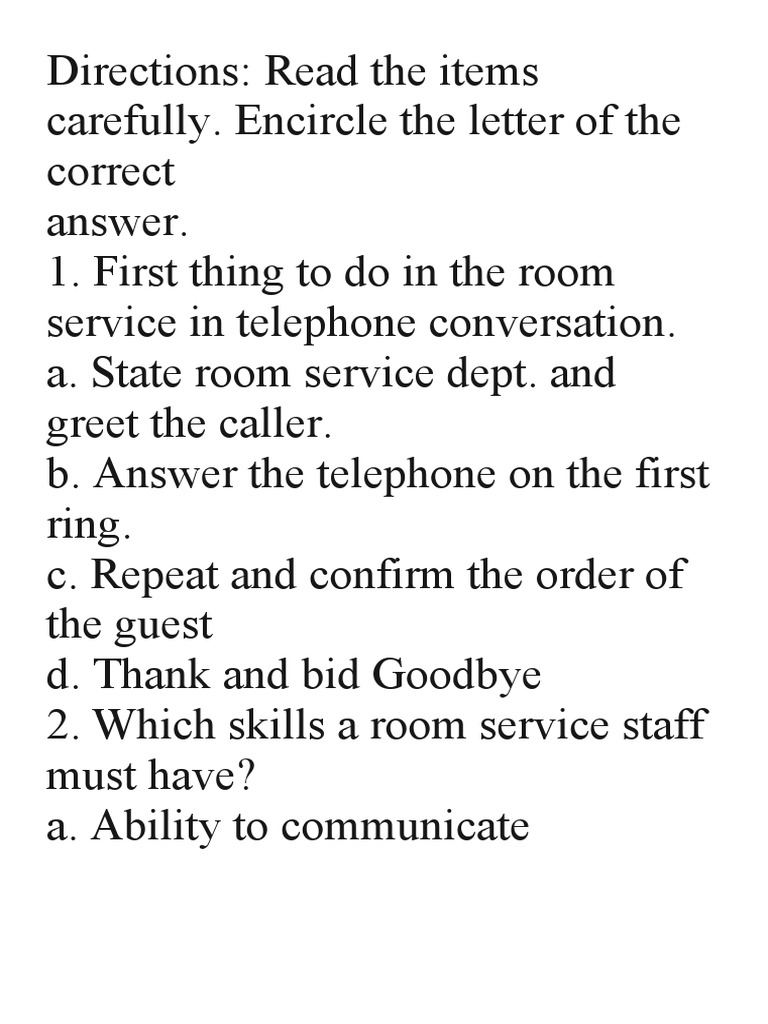 Directions: Read the items carefully. Encircle the letter of the correct
answer.
1. First thing to do in the room service in telephone conversation.
a. State room service dept. and greet the caller.
b. Answer the telephone on the first ring.
c. Repeat and confirm the order of the guest
d. Thank and bid Goodbye
2. Which skills a room service staff must have?
a. Ability to communicate